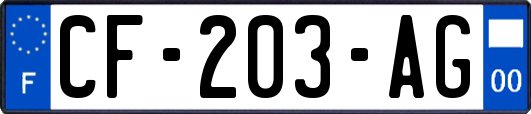 F
CF-203-AG
00